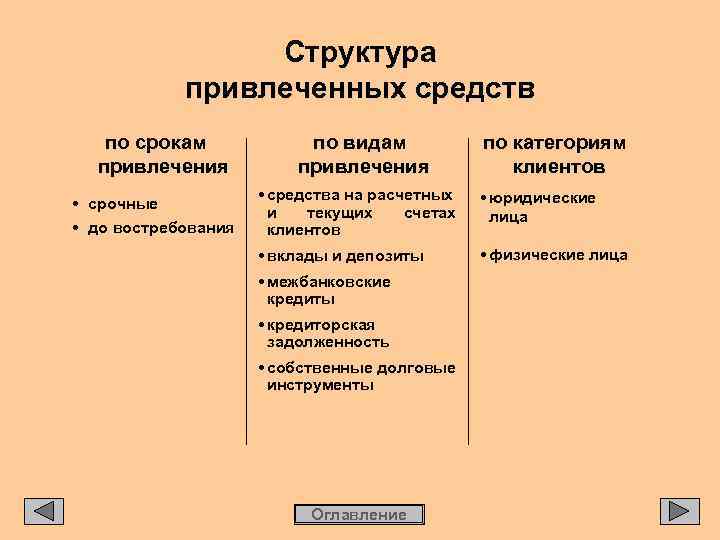 Структура привлеченных средств

по срокам привлечения

• срочные
• до востребования

по видам привлечения

• средства на расчетных и текущих счетах клиентов
• вклады и депозиты
• межбанковские кредиты
• кредиторская задолженность
• собственные долговые инструменты

по категориям клиентов

• юридические лица
• физические лица

Оглавление